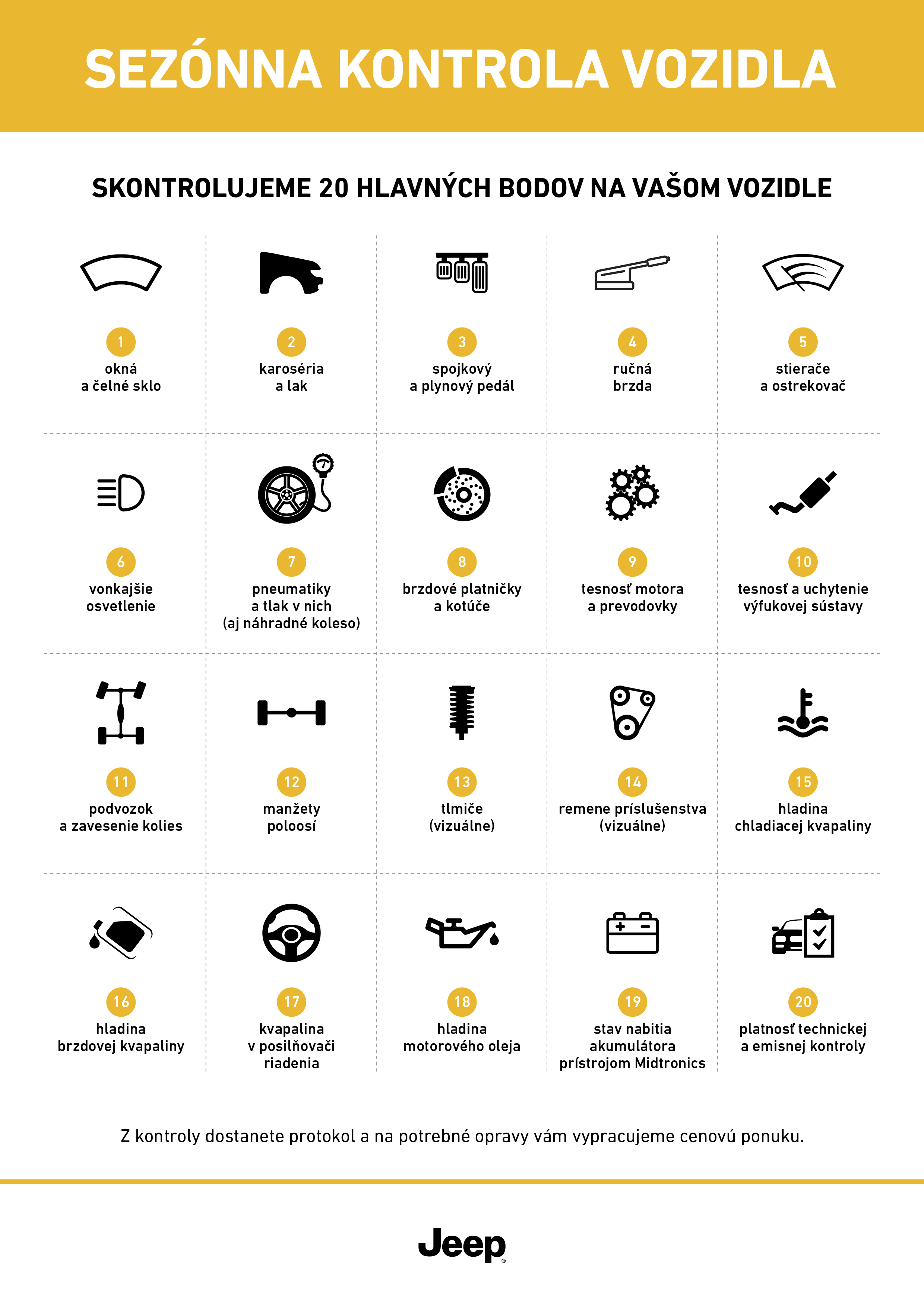 SEZÓNNA KONTROLA VOZIDLA

SKONTROLUJEME 20 HLAVNÝCH BODOV NA VAŠOM VOZIDLE

1
okná
a čelné sklo

2
karoséria
a lak

3
spojkový
a plynový pedál

4
ručná
brzda

5
stierače
a ostrekovač

6
vonkajšie
osvetlenie

7
pneumatiky
a tlak v nich
(aj náhradné koleso)

8
brzdové platničky
a kotúče

9
tesnosť motora
a prevodovky

10
tesnosť a uchytenie
výfukovej sústavy

11
podvozok
a zavesenie kolies

12
manžety
poloosí

13
tlmiče
(vizuálne)

14
remene príslušenstva
(vizuálne)

15
hladina
chladiacej kvapaliny

16
hladina
brzdovej kvapaliny

17
kvapalina
v posilňovači
riadenia

18
hladina
motorového oleja

19
stav nabitia
akumulátora
prístrojom Midtronics

20
platnosť technickej
a emisnej kontroly

Z kontroly dostanete protokol a na potrebné opravy vám vypracujeme cenovú ponuku.

Jeep